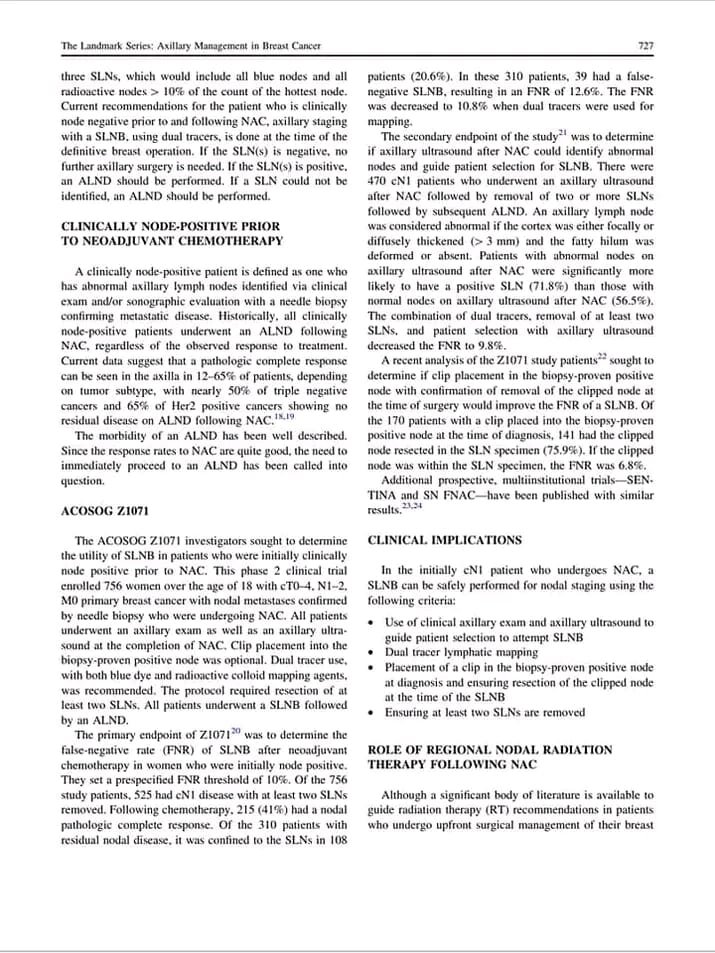 The Landmark Series: Axillary Management in Breast Cancer

727

three SLNs, which would include all blue nodes and all radioactive nodes > 10% of the count of the hottest node. Current recommendations for the patient who is clinically node negative prior to and following NAC, axillary staging with a SLNB, using dual tracers, is done at the time of the definitive breast operation. If the SLN(s) is negative, no further axillary surgery is needed. If the SLN(s) is positive, an ALND should be performed. If a SLN could not be identified, an ALND should be performed.

CLINICALLY NODE-POSITIVE PRIOR TO NEOADJUVANT CHEMOTHERAPY

A clinically node-positive patient is defined as one who has abnormal axillary lymph nodes identified via clinical exam and/or sonographic evaluation with a needle biopsy confirming metastatic disease. Historically, all clinically node-positive patients underwent an ALND following NAC, regardless of the observed response to treatment. Current data suggest that a pathologic complete response can be seen in the axilla in 12–65% of patients, depending on tumor subtype, with nearly 50% of triple negative cancers and 65% of Her2 positive cancers showing no residual disease on ALND following NAC.$^{18,19}$

The morbidity of an ALND has been well described. Since the response rates to NAC are quite good, the need to immediately proceed to an ALND has been called into question.

ACOSOG Z1071

The ACOSOG Z1071 investigators sought to determine the utility of SLNB in patients who were initially clinically node positive prior to NAC. This phase 2 clinical trial enrolled 756 women over the age of 18 with cT0–4, N1–2, M0 primary breast cancer with nodal metastases confirmed by needle biopsy who were undergoing NAC. All patients underwent an axillary exam as well as an axillary ultrasound at the completion of NAC. Clip placement into the biopsy-proven positive node was optional. Dual tracer use, with both blue dye and radioactive colloid mapping agents, was recommended. The protocol required resection of at least two SLNs. All patients underwent a SLNB followed by an ALND.

The primary endpoint of Z1071$^{20}$ was to determine the false-negative rate (FNR) of SLNB after neoadjuvant chemotherapy in women who were initially node positive. They set a prespecified FNR threshold of 10%. Of the 756 study patients, 525 had cN1 disease with at least two SLNs removed. Following chemotherapy, 215 (41%) had a nodal pathologic complete response. Of the 310 patients with residual nodal disease, it was confined to the SLNs in 108 patients (20.6%). In these 310 patients, 39 had a false-negative SLNB, resulting in an FNR of 12.6%. The FNR was decreased to 10.8% when dual tracers were used for mapping.

The secondary endpoint of the study$^{21}$ was to determine if axillary ultrasound after NAC could identify abnormal nodes and guide patient selection for SLNB. There were 470 cN1 patients who underwent an axillary ultrasound after NAC followed by removal of two or more SLNs followed by subsequent ALND. An axillary lymph node was considered abnormal if the cortex was either focally or diffusely thickened (> 3 mm) and the fatty hilum was deformed or absent. Patients with abnormal nodes on axillary ultrasound after NAC were significantly more likely to have a positive SLN (71.8%) than those with normal nodes on axillary ultrasound after NAC (56.5%). The combination of dual tracers, removal of at least two SLNs, and patient selection with axillary ultrasound decreased the FNR to 9.8%.

A recent analysis of the Z1071 study patients$^{22}$ sought to determine if clip placement in the biopsy-proven positive node with confirmation of removal of the clipped node at the time of surgery would improve the FNR of a SLNB. Of the 170 patients with a clip placed into the biopsy-proven positive node at the time of diagnosis, 141 had the clipped node resected in the SLN specimen (75.9%). If the clipped node was within the SLN specimen, the FNR was 6.8%.

Additional prospective, multiinstitutional trials—SENTINA and SN FNAC—have been published with similar results.$^{23,24}$

CLINICAL IMPLICATIONS

In the initially cN1 patient who undergoes NAC, a SLNB can be safely performed for nodal staging using the following criteria:

• Use of clinical axillary exam and axillary ultrasound to guide patient selection to attempt SLNB
• Dual tracer lymphatic mapping
• Placement of a clip in the biopsy-proven positive node at diagnosis and ensuring resection of the clipped node at the time of the SLNB
• Ensuring at least two SLNs are removed

ROLE OF REGIONAL NODAL RADIATION THERAPY FOLLOWING NAC

Although a significant body of literature is available to guide radiation therapy (RT) recommendations in patients who undergo upfront surgical management of their breast